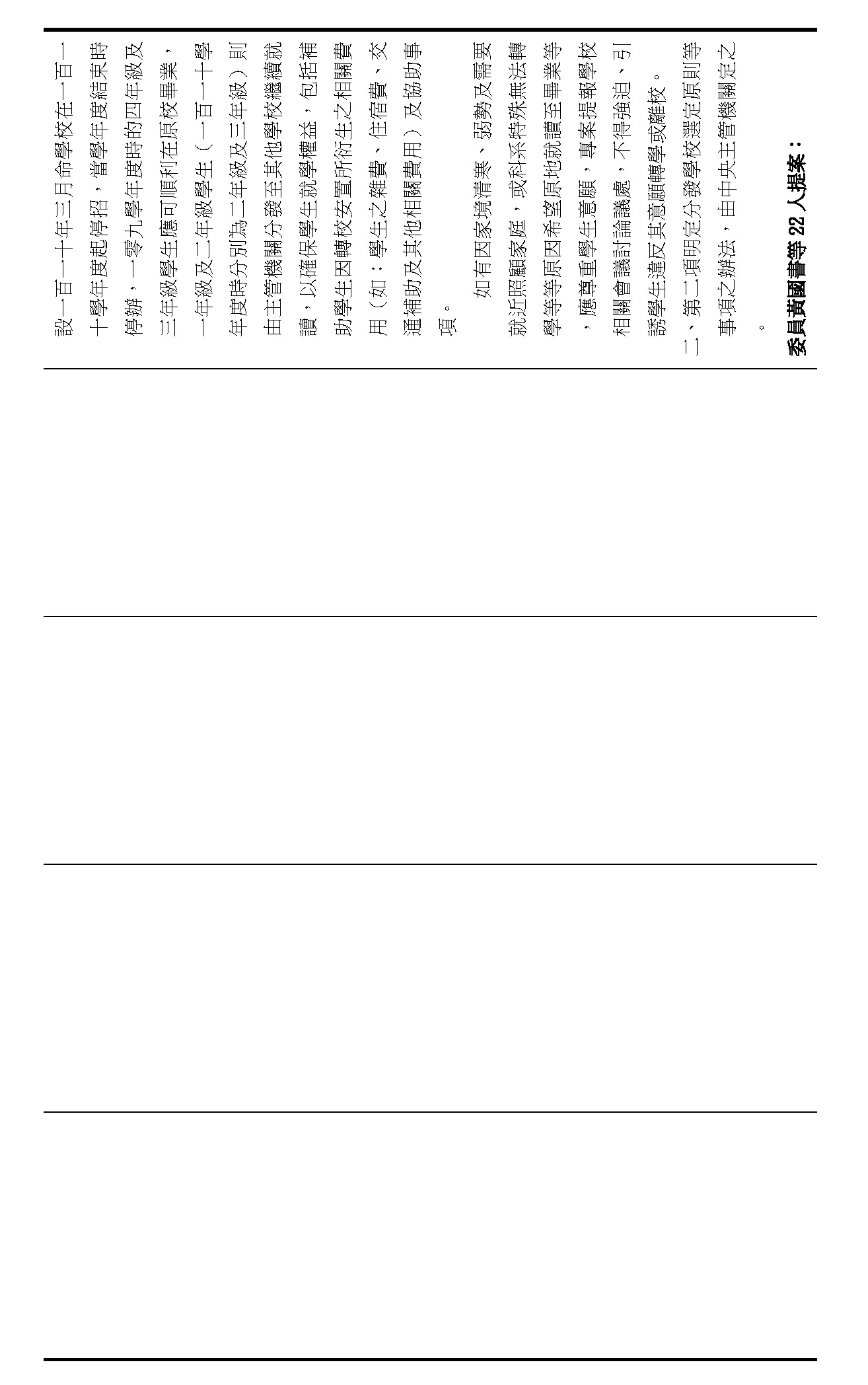 設一百一十年三月命學校在一百一十學年度起停招，當學年度結束時停辦，一零九學年度時的四年級及三年級學生應可順利在原校畢業，一年級及二年級學生（一百一十學年度時分別為二年級及三年級）則由主管機關分發至其他學校繼續就讀，以確保學生就學權益，包括補助學生因轉校安置所衍生之相關費用（如：學生之雜費、住宿費、交通補助及其他相關費用）及協助事項。

如有因家境清寒、弱勢及需要就近照顧家庭，或科系特殊無法轉學等原因希望原地就讀至畢業等，應尊重學生意願，專案提報學校相關會議討論議處，不得強迫、引誘學生違反其意願轉學或離校。

二、第二項明定分發學校選定原則等事項之辦法，由中央主管機關定之。

委員黃國書等 22 人提案：